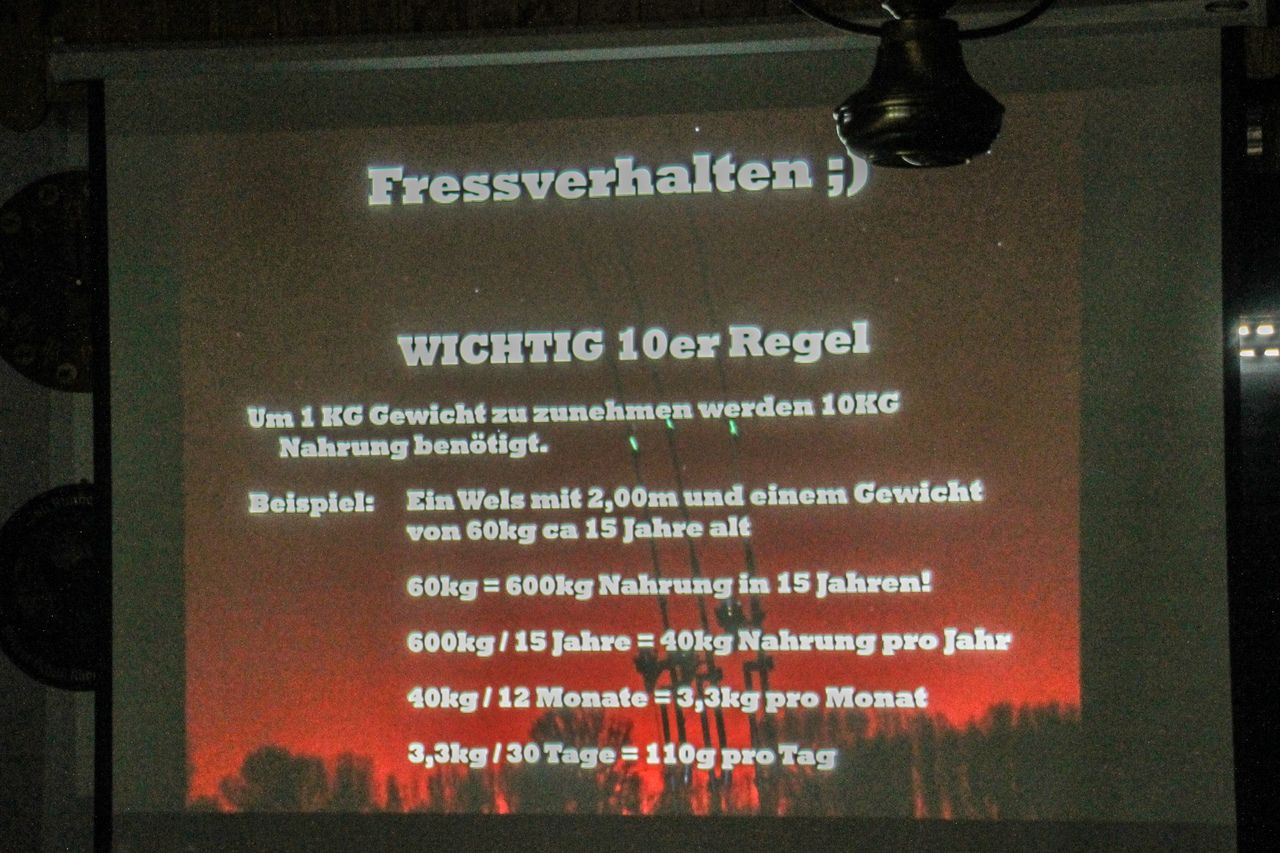 Fressverhalten ;)

WICHTIG 10er Regel

Um 1 KG Gewicht zu zunehmen werden 10KG Nahrung benötigt.

Beispiel: Ein Wels mit 2,00m und einem Gewicht von 60kg ca 15 Jahre alt

60kg = 600kg Nahrung in 15 Jahren!

600kg / 15 Jahre = 40kg Nahrung pro Jahr

40kg / 12 Monate = 3,3kg pro Monat

3,3kg / 30 Tage = 110g pro Tag